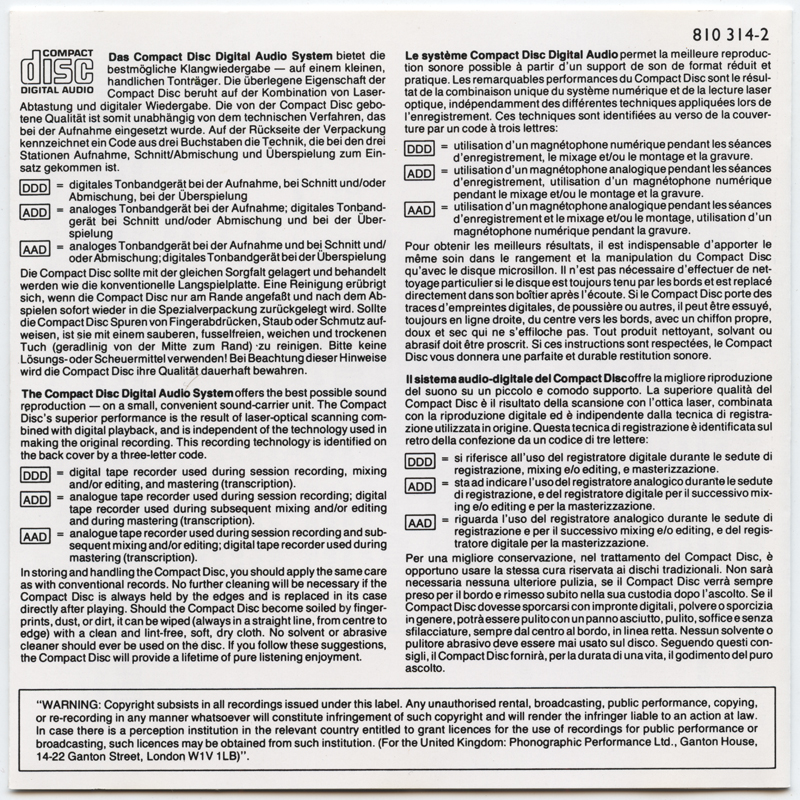 810 314-2

COMPACT
disc
DIGITAL AUDIO

**Das Compact Disc Digital Audio System** bietet die bestmögliche Klangwiedergabe — auf einem kleinen, handlichen Tonträger. Die überlegene Eigenschaft der Compact Disc beruht auf der Kombination von Laser-Abtastung und digitaler Wiedergabe. Die von der Compact Disc gebotene Qualität ist somit unabhängig von dem technischen Verfahren, das bei der Aufnahme eingesetzt wurde. Auf der Rückseite der Verpackung kennzeichnet ein Code aus drei Buchstaben die Technik, die bei den drei Stationen Aufnahme, Schnitt/Abmischung und Überspielung zum Einsatz gekommen ist.

DDD = digitales Tonbandgerät bei der Aufnahme, bei Schnitt und/oder Abmischung, bei der Überspielung
ADD = analoges Tonbandgerät bei der Aufnahme; digitales Tonbandgerät bei Schnitt und/oder Abmischung und bei der Überspielung
AAD = analoges Tonbandgerät bei der Aufnahme und bei Schnitt und/oder Abmischung; digitales Tonbandgerät bei der Überspielung

Die Compact Disc sollte mit der gleichen Sorgfalt gelagert und behandelt werden wie die konventionelle Langspielplatte. Eine Reinigung erübrigt sich, wenn die Compact Disc nur am Rande angefaßt und nach dem Abspielen sofort wieder in die Spezialverpackung zurückgelegt wird. Sollte die Compact Disc Spuren von Fingerabdrücken, Staub oder Schmutz aufweisen, ist sie mit einem sauberen, fusselfreien, weichen und trockenen Tuch (geradlinig von der Mitte zum Rand) zu reinigen. Bitte keine Lösungs- oder Scheuermittel verwenden! Bei Beachtung dieser Hinweise wird die Compact Disc ihre Qualität dauerhaft bewahren.

**The Compact Disc Digital Audio System** offers the best possible sound reproduction — on a small, convenient sound-carrier unit. The Compact Disc's superior performance is the result of laser-optical scanning combined with digital playback, and is independent of the technology used in making the original recording. This recording technology is identified on the back cover by a three-letter code.

DDD = digital tape recorder used during session recording, mixing and/or editing, and mastering (transcription).
ADD = analogue tape recorder used during session recording; digital tape recorder used during subsequent mixing and/or editing and during mastering (transcription).
AAD = analogue tape recorder used during session recording and subsequent mixing and/or editing; digital tape recorder used during mastering (transcription).

In storing and handling the Compact Disc, you should apply the same care as with conventional records. No further cleaning will be necessary if the Compact Disc is always held by the edges and is replaced in its case directly after playing. Should the Compact Disc become soiled by fingerprints, dust, or dirt, it can be wiped (always in a straight line, from centre to edge) with a clean and lint-free, soft, dry cloth. No solvent or abrasive cleaner should ever be used on the disc. If you follow these suggestions, the Compact Disc will provide a lifetime of pure listening enjoyment.

**Le système Compact Disc Digital Audio** permet la meilleure reproduction sonore possible à partir d'un support de son de format réduit et pratique. Les remarquables performances du Compact Disc sont le résultat de la combinaison unique du système numérique et de la lecture laser optique, indépendamment des différentes techniques appliquées lors de l'enregistrement. Ces techniques sont identifiées au verso de la couverture par un code à trois lettres:

DDD = utilisation d'un magnétophone numérique pendant les séances d'enregistrement, le mixage et/ou le montage et la gravure.
ADD = utilisation d'un magnétophone analogique pendant les séances d'enregistrement, utilisation d'un magnétophone numérique pendant le mixage et/ou le montage et la gravure.
AAD = utilisation d'un magnétophone analogique pendant les séances d'enregistrement et le mixage et/ou le montage, utilisation d'un magnétophone numérique pendant la gravure.

Pour obtenir les meilleurs résultats, il est indispensable d'apporter le même soin dans le rangement et la manipulation du Compact Disc qu'avec le disque microsillon. Il n'est pas nécessaire d'effectuer de nettoyage particulier si le disque est toujours tenu par les bords et est replacé directement dans son boîtier après l'écoute. Si le Compact Disc porte des traces d'empreintes digitales, de poussière ou autres, il peut être essuyé, toujours en ligne droite, du centre vers les bords, avec un chiffon propre, doux et sec qui ne s'effiloche pas. Tout produit nettoyant, solvant ou abrasif doit être proscrit. Si ces instructions sont respectées, le Compact Disc vous donnera une parfaite et durable restitution sonore.

**Il sistema audio-digitale del Compact Disc** offre la migliore riproduzione del suono su un piccolo e comodo supporto. La superiore qualità del Compact Disc è il risultato della scansione con l'ottica laser, combinata con la riproduzione digitale ed è indipendente dalla tecnica di registrazione utilizzata in origine. Questa tecnica di registrazione è identificata sul retro della confezione da un codice di tre lettere:

DDD = si riferisce all'uso del registratore digitale durante le sedute di registrazione, mixing e/o editing, e masterizzazione.
ADD = sta ad indicare l'uso del registratore analogico durante le sedute di registrazione, e del registratore digitale per il successivo mixing e/o editing e per la masterizzazione.
AAD = riguarda l'uso del registratore analogico durante le sedute di registrazione e per il successivo mixing e/o editing, e del registratore digitale per la masterizzazione.

Per una migliore conservazione, nel trattamento del Compact Disc, è opportuno usare la stessa cura riservata ai dischi tradizionali. Non sarà necessaria nessuna ulteriore pulizia, se il Compact Disc verrà sempre preso per il bordo e rimesso subito nella sua custodia dopo l'ascolto. Se il Compact Disc dovesse sporcarsi con impronte digitali, polvere o sporcizia in genere, potrà essere pulito con un panno asciutto, pulito, soffice e senza sfilacciature, sempre dal centro al bordo, in linea retta. Nessun solvente o pulitore abrasivo deve essere mai usato sul disco. Seguendo questi consigli, il Compact Disc fornirà, per la durata di una vita, il godimento del puro ascolto.

"WARNING: Copyright subsists in all recordings issued under this label. Any unauthorised rental, broadcasting, public performance, copying, or re-recording in any manner whatsoever will constitute infringement of such copyright and will render the infringer liable to an action at law. In case there is a perception institution in the relevant country entitled to grant licences for the use of recordings for public performance or broadcasting, such licences may be obtained from such institution. (For the United Kingdom: Phonographic Performance Ltd., Ganton House, 14-22 Ganton Street, London W1V 1LB)".